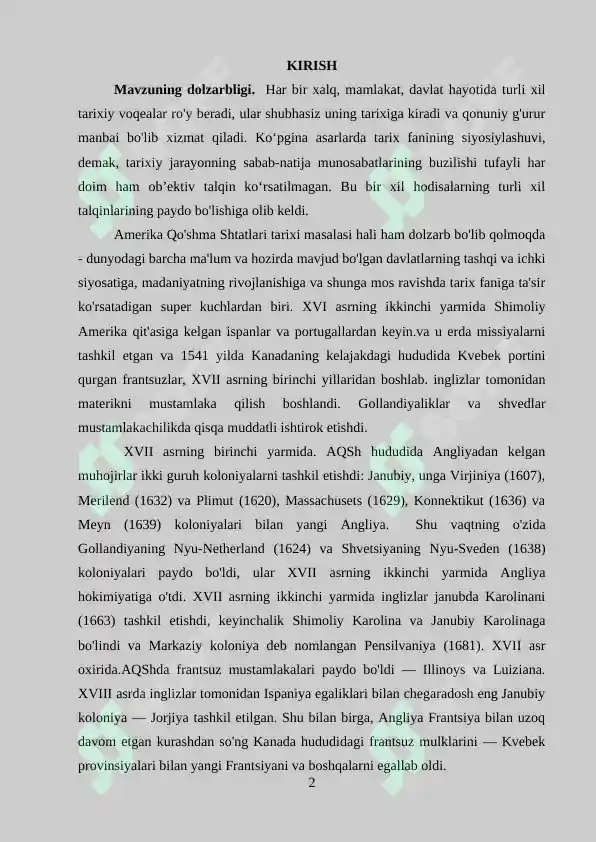 KIRISH

Mavzuning dolzarbligi. Har bir xalq, mamlakat, davlat hayotida turli xil tarixiy voqealar ro'y beradi, ular shubhasiz uning tarixiga kiradi va qonuniy g'urur manbai bo'lib xizmat qiladi. Ko'pgina asarlarda tarix fanining siyosiylashuvi, demak, tarixiy jarayonning sabab-natija munosabatlarining buzilishi tufayli har doim ham ob'ektiv talqin ko'rsatilmagan. Bu bir xil hodisalarning turli xil talqinlarining paydo bo'lishiga olib keldi.

Amerika Qo'shma Shtatlari tarixi masalasi hali ham dolzarb bo'lib qolmoqda - dunyodagi barcha ma'lum va hozirda mavjud bo'lgan davlatlarning tashqi va ichki siyosatiga, madaniyatning rivojlanishiga va shunga mos ravishda tarix faniga ta'sir ko'rsatadigan super kuchlardan biri. XVI asrning ikkinchi yarmida Shimoliy Amerika qit'asiga kelgan ispanlar va portugallardan keyin.va u erda missiyalarni tashkil etgan va 1541 yilda Kanadaning kelajakdagi hududida Kvebek portini qurgan frantsuzlar, XVII asrning birinchi yillaridan boshlab. inglizlar tomonidan materikni mustamlaka qilish boshlandi. Gollandiyaliklar va shvedlar mustamlakachilikda qisqa muddatli ishtirok etishdi.

XVII asrning birinchi yarmida. AQSh hududida Angliyadan kelgan muhojirlar ikki guruh koloniyalarni tashkil etishdi: Janubiy, unga Virjiniya (1607), Merilend (1632) va Plimut (1620), Massachusets (1629), Konnektikut (1636) va Meyn (1639) koloniyalari bilan yangi Angliya. Shu vaqtning o'zida Gollandiyaning Nyu-Netherland (1624) va Shvetsiyaning Nyu-Sveden (1638) koloniyalari paydo bo'ldi, ular XVII asrning ikkinchi yarmida Angliya hokimiyatiga o'tdi. XVII asrning ikkinchi yarmida inglizlar janubda Karolinani (1663) tashkil etishdi, keyinchalik Shimoliy Karolina va Janubiy Karolinaga bo'lindi va Markaziy koloniya deb nomlangan Pensilvaniya (1681). XVII asr oxirida.AQShda frantsuz mustamlakalari paydo bo'ldi — Illinoys va Luiziana. XVIII asrda inglizlar tomonidan Ispaniya egaliklari bilan chegaradosh eng Janubiy koloniya — Jorjiya tashkil etilgan. Shu bilan birga, Angliya Frantsiya bilan uzoq davom etgan kurashdan so'ng Kanada hududidagi frantsuz mulklarini — Kvebek provinsiyalari bilan yangi Frantsiyani va boshqalarni egallab oldi.

2